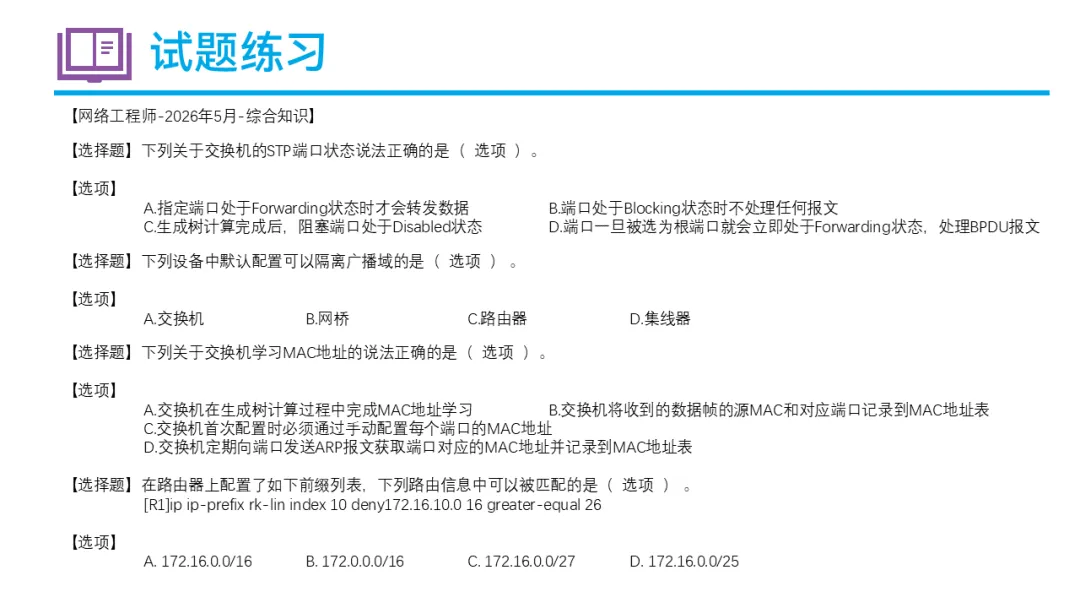 试题练习

【网络工程师-2026年5月-综合知识】

【选择题】下列关于交换机的STP端口状态说法正确的是（ 选项 ）。

【选项】
A.指定端口处于Forwarding状态时才会转发数据
B.端口处于Blocking状态时不处理任何报文
C.生成树计算完成后，阻塞端口处于Disabled状态
D.端口一旦被选为根端口就会立即处于Forwarding状态，处理BPDU报文

【选择题】下列设备中默认配置可以隔离广播域的是（ 选项 ）。

【选项】
A.交换机 B.网桥 C.路由器 D.集线器

【选择题】下列关于交换机学习MAC地址的说法正确的是（ 选项 ）。

【选项】
A.交换机在生成树计算过程中完成MAC地址学习
B.交换机将收到的数据帧的源MAC和对应端口记录到MAC地址表
C.交换机首次配置时必须通过手动配置每个端口的MAC地址
D.交换机定期向端口发送ARP报文获取端口对应的MAC地址并记录到MAC地址表

【选择题】在路由器上配置了如下前缀列表，下列路由信息中可以被匹配的是（ 选项 ）。
[R1]ip ip-prefix rk-lin index 10 deny172.16.10.0 16 greater-equal 26

【选项】
A. 172.16.0.0/16 B. 172.0.0.0/16 C. 172.16.0.0/27 D. 172.16.0.0/25